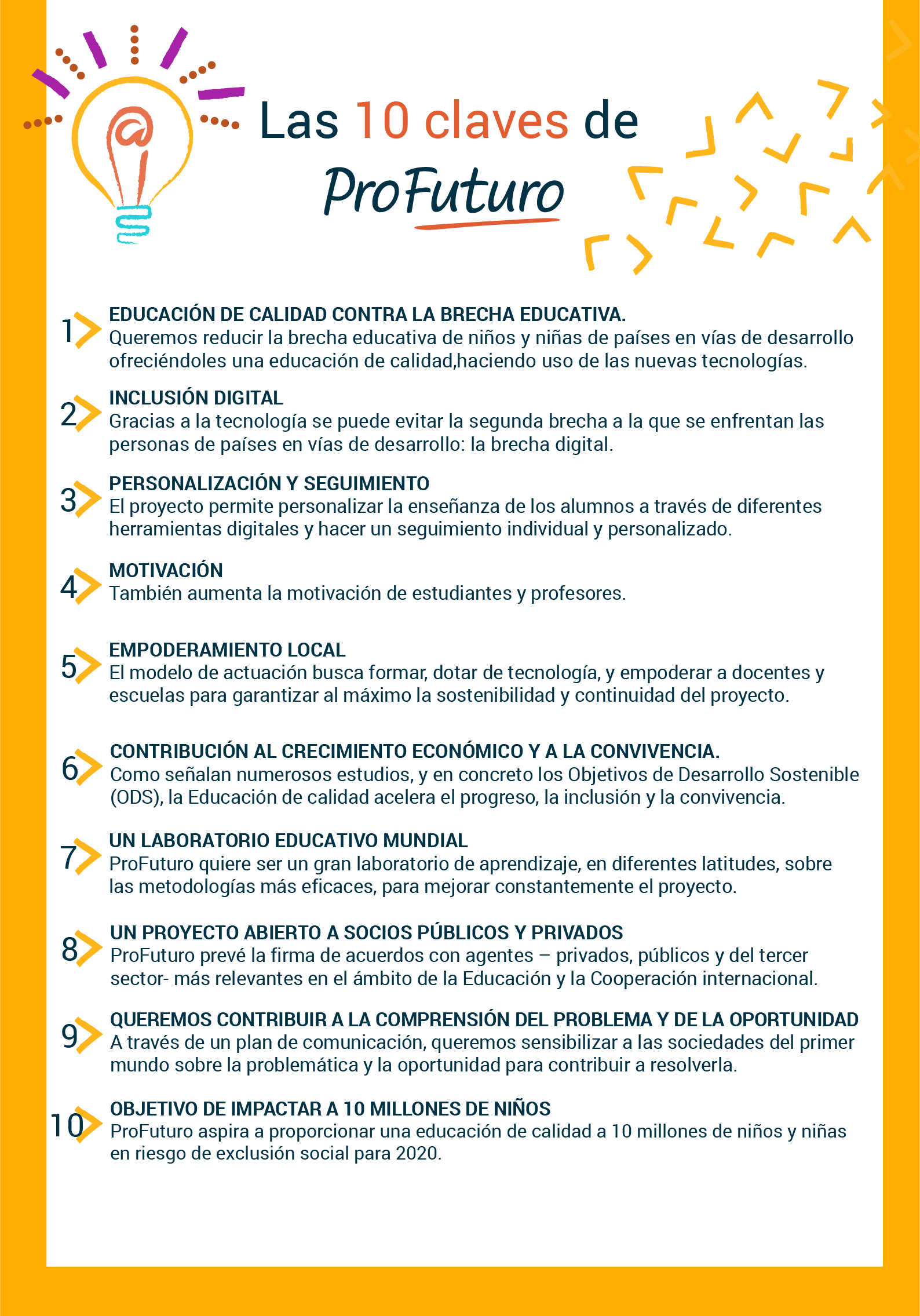 @

Las 10 claves de
ProFuturo

1 EDUCACIÓN DE CALIDAD CONTRA LA BRECHA EDUCATIVA.
Queremos reducir la brecha educativa de niños y niñas de países en vías de desarrollo ofreciéndoles una educación de calidad,haciendo uso de las nuevas tecnologías.

2 INCLUSIÓN DIGITAL
Gracias a la tecnología se puede evitar la segunda brecha a la que se enfrentan las personas de países en vías de desarrollo: la brecha digital.

3 PERSONALIZACIÓN Y SEGUIMIENTO
El proyecto permite personalizar la enseñanza de los alumnos a través de diferentes herramientas digitales y hacer un seguimiento individual y personalizado.

4 MOTIVACIÓN
También aumenta la motivación de estudiantes y profesores.

5 EMPODERAMIENTO LOCAL
El modelo de actuación busca formar, dotar de tecnología, y empoderar a docentes y escuelas para garantizar al máximo la sostenibilidad y continuidad del proyecto.

6 CONTRIBUCIÓN AL CRECIMIENTO ECONÓMICO Y A LA CONVIVENCIA.
Como señalan numerosos estudios, y en concreto los Objetivos de Desarrollo Sostenible (ODS), la Educación de calidad acelera el progreso, la inclusión y la convivencia.

7 UN LABORATORIO EDUCATIVO MUNDIAL
ProFuturo quiere ser un gran laboratorio de aprendizaje, en diferentes latitudes, sobre las metodologías más eficaces, para mejorar constantemente el proyecto.

8 UN PROYECTO ABIERTO A SOCIOS PÚBLICOS Y PRIVADOS
ProFuturo prevé la firma de acuerdos con agentes – privados, públicos y del tercer sector- más relevantes en el ámbito de la Educación y la Cooperación internacional.

9 QUEREMOS CONTRIBUIR A LA COMPRENSIÓN DEL PROBLEMA Y DE LA OPORTUNIDAD
A través de un plan de comunicación, queremos sensibilizar a las sociedades del primer mundo sobre la problemática y la oportunidad para contribuir a resolverla.

10 OBJETIVO DE IMPACTAR A 10 MILLONES DE NIÑOS
ProFuturo aspira a proporcionar una educación de calidad a 10 millones de niños y niñas en riesgo de exclusión social para 2020.